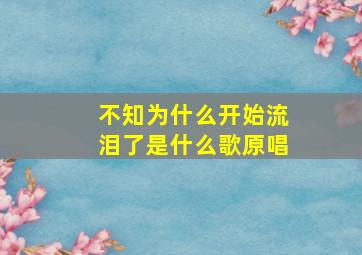 不知为什么开始流泪了是什么歌原唱